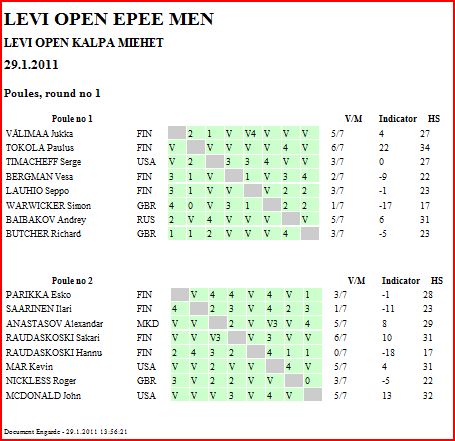 LEVI OPEN EPEE MEN

LEVI OPEN KALPA MIEHET

29.1.2011

Poules, round no 1

| Poule no 1 | | | | | | | | | | V/M | Indicator | HS |
|---|---|---|---|---|---|---|---|---|---|---|---|---|
| VÄLIMAA Jukka | FIN | | 2 | 1 | V | V4 | V | V | V | 5/7 | 4 | 27 |
| TOKOLA Paulus | FIN | V | | V | V | V | V | 4 | V | 6/7 | 22 | 34 |
| TIMACHEFF Serge | USA | V | 2 | | 3 | 3 | 4 | V | V | 3/7 | 0 | 27 |
| BERGMAN Vesa | FIN | 3 | 1 | V | | 1 | V | 3 | 4 | 2/7 | -9 | 22 |
| LAUHIO Seppo | FIN | 3 | 1 | V | V | | V | 2 | 2 | 3/7 | -1 | 23 |
| WARWICKER Simon | GBR | 4 | 0 | V | 3 | 1 | | 2 | 2 | 1/7 | -17 | 17 |
| BAIBAKOV Andrey | RUS | 2 | V | 4 | V | V | V | | V | 5/7 | 6 | 31 |
| BUTCHER Richard | GBR | 1 | 1 | 2 | V | V | V | 4 | | 3/7 | -5 | 23 |

| Poule no 2 | | | | | | | | | | V/M | Indicator | HS |
|---|---|---|---|---|---|---|---|---|---|---|---|---|
| PARIKKA Esko | FIN | | V | 4 | 4 | V | 4 | V | 1 | 3/7 | -1 | 28 |
| SAARINEN Ilari | FIN | 4 | | 2 | 3 | V | 4 | 2 | 3 | 1/7 | -11 | 23 |
| ANASTASOV Alexandar | MKD | V | V | | 2 | V | V3 | V | 4 | 5/7 | 8 | 29 |
| RAUDASKOSKI Sakari | FIN | V | V | V3 | | V | 3 | V | V | 6/7 | 10 | 31 |
| RAUDASKOSKI Hannu | FIN | 2 | 4 | 3 | 2 | | 4 | 1 | 1 | 0/7 | -18 | 17 |
| MAR Kevin | USA | V | V | 2 | V | V | | 4 | V | 5/7 | 4 | 31 |
| NICKLESS Roger | GBR | 3 | V | 2 | 2 | V | V | | 0 | 3/7 | -5 | 22 |
| MCDONALD John | USA | V | V | V | 3 | V | 4 | V | | 5/7 | 13 | 32 |

Document Engarde - 29.1.2011 13:56:21